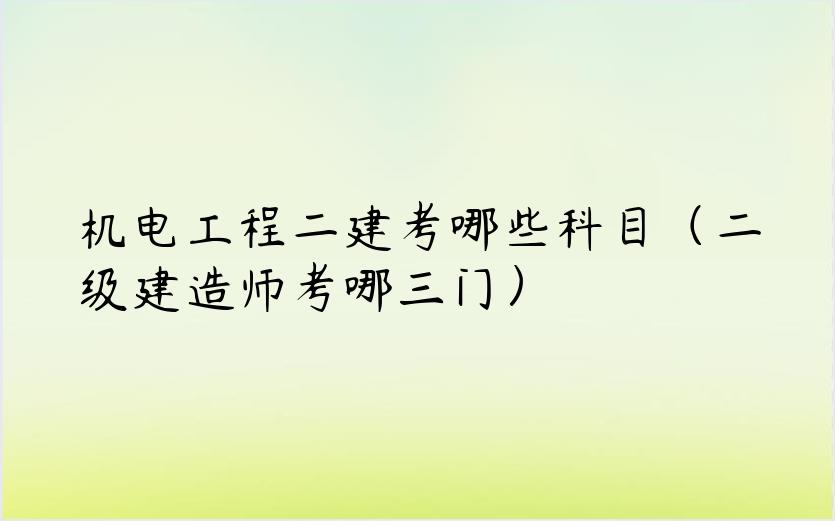 机电工程二建考哪些科目（二级建造师考哪三门）